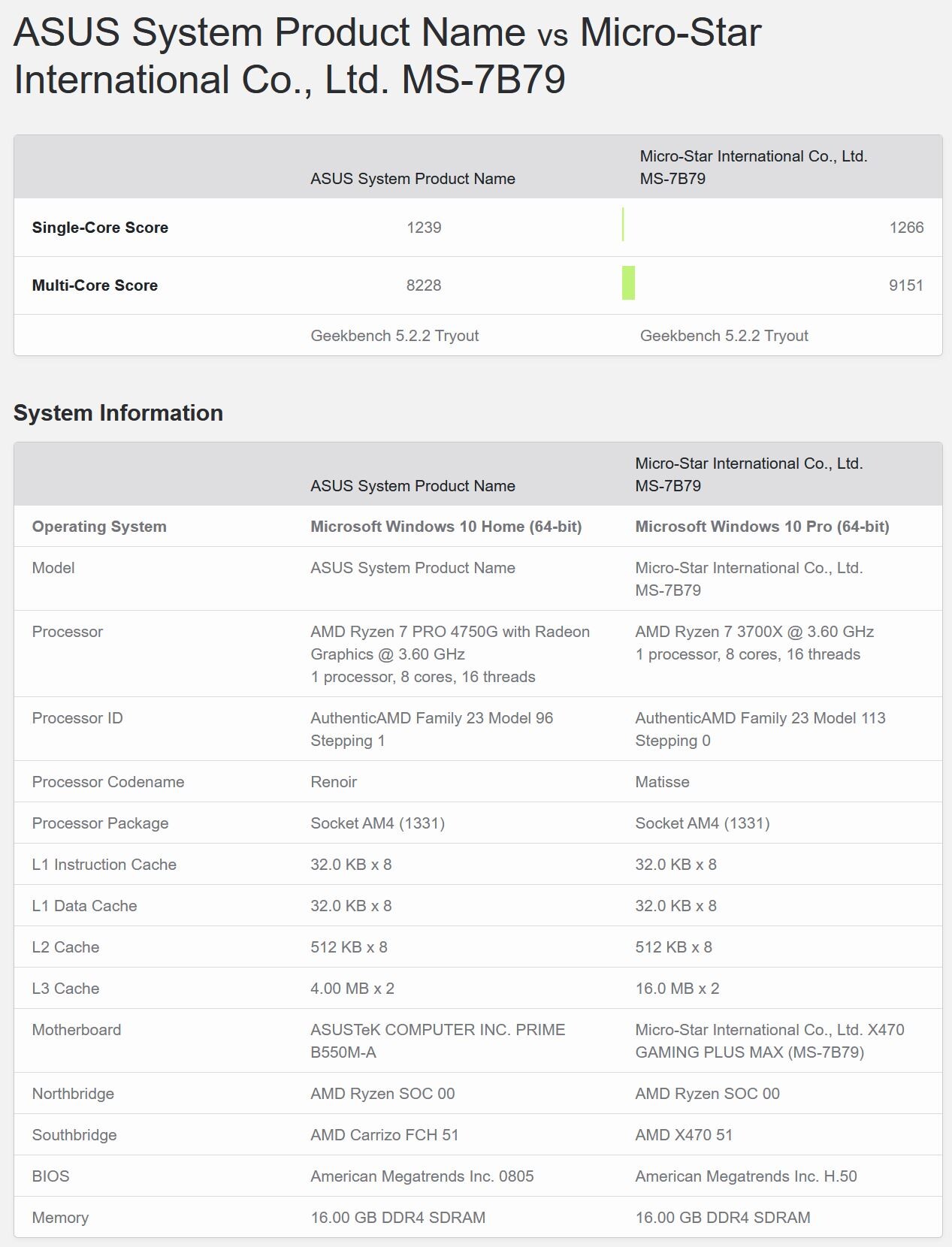 ASUS System Product Name vs Micro-Star International Co., Ltd. MS-7B79

| | ASUS System Product Name | Micro-Star International Co., Ltd. MS-7B79 |
|---|---|---|
| **Single-Core Score** | 1239 | 1266 |
| **Multi-Core Score** | 8228 | 9151 |
| | Geekbench 5.2.2 Tryout | Geekbench 5.2.2 Tryout |

System Information

| | ASUS System Product Name | Micro-Star International Co., Ltd. MS-7B79 |
|---|---|---|
| **Operating System** | **Microsoft Windows 10 Home (64-bit)** | **Microsoft Windows 10 Pro (64-bit)** |
| Model | ASUS System Product Name | Micro-Star International Co., Ltd. MS-7B79 |
| Processor | AMD Ryzen 7 PRO 4750G with Radeon Graphics @ 3.60 GHz 1 processor, 8 cores, 16 threads | AMD Ryzen 7 3700X @ 3.60 GHz 1 processor, 8 cores, 16 threads |
| Processor ID | AuthenticAMD Family 23 Model 96 Stepping 1 | AuthenticAMD Family 23 Model 113 Stepping 0 |
| Processor Codename | Renoir | Matisse |
| Processor Package | Socket AM4 (1331) | Socket AM4 (1331) |
| L1 Instruction Cache | 32.0 KB x 8 | 32.0 KB x 8 |
| L1 Data Cache | 32.0 KB x 8 | 32.0 KB x 8 |
| L2 Cache | 512 KB x 8 | 512 KB x 8 |
| L3 Cache | 4.00 MB x 2 | 16.0 MB x 2 |
| Motherboard | ASUSTeK COMPUTER INC. PRIME B550M-A | Micro-Star International Co., Ltd. X470 GAMING PLUS MAX (MS-7B79) |
| Northbridge | AMD Ryzen SOC 00 | AMD Ryzen SOC 00 |
| Southbridge | AMD Carrizo FCH 51 | AMD X470 51 |
| BIOS | American Megatrends Inc. 0805 | American Megatrends Inc. H.50 |
| Memory | 16.00 GB DDR4 SDRAM | 16.00 GB DDR4 SDRAM |